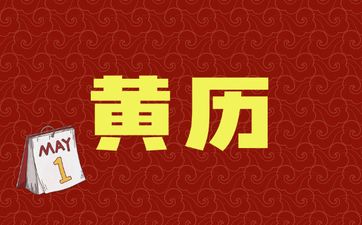 黄历

MAY
1